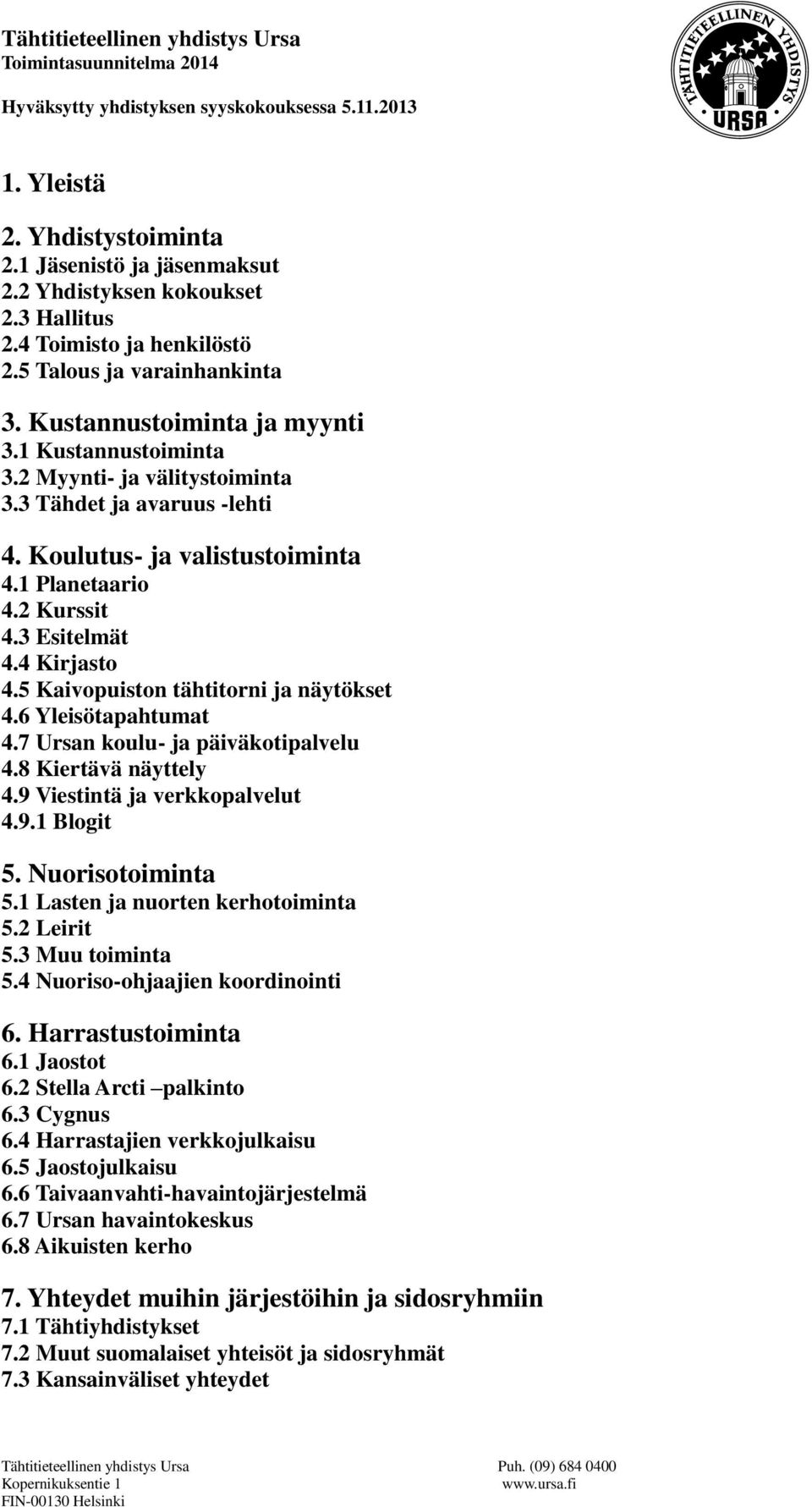 Tähtitieteellinen yhdistys Ursa
Toimintasuunnitelma 2014

Hyväksytty yhdistyksen syyskokouksessa 5.11.2013

TÄHTITIETEELLINEN YHDISTYS
URSA

1. Yleistä

2. Yhdistystoiminta
2.1 Jäsenistö ja jäsenmaksut
2.2 Yhdistyksen kokoukset
2.3 Hallitus
2.4 Toimisto ja henkilöstö
2.5 Talous ja varainhankinta

3. Kustannustoiminta ja myynti
3.1 Kustannustoiminta
3.2 Myynti- ja välitystoiminta
3.3 Tähdet ja avaruus -lehti

4. Koulutus- ja valistustoiminta
4.1 Planetaario
4.2 Kurssit
4.3 Esitelmät
4.4 Kirjasto
4.5 Kaivopuiston tähtitorni ja näytökset
4.6 Yleisötapahtumat
4.7 Ursan koulu- ja päiväkotipalvelu
4.8 Kiertävä näyttely
4.9 Viestintä ja verkkopalvelut
4.9.1 Blogit

5. Nuorisotoiminta
5.1 Lasten ja nuorten kerhotoiminta
5.2 Leirit
5.3 Muu toiminta
5.4 Nuoriso-ohjaajien koordinointi

6. Harrastustoiminta
6.1 Jaostot
6.2 Stella Arcti –palkinto
6.3 Cygnus
6.4 Harrastajien verkkojulkaisu
6.5 Jaostojulkaisu
6.6 Taivaanvahti-havaintojärjestelmä
6.7 Ursan havaintokeskus
6.8 Aikuisten kerho

7. Yhteydet muihin järjestöihin ja sidosryhmiin
7.1 Tähtiyhdistykset
7.2 Muut suomalaiset yhteisöt ja sidosryhmät
7.3 Kansainväliset yhteydet

Tähtitieteellinen yhdistys Ursa
Kopernikuksentie 1
FIN-00130 Helsinki

Puh. (09) 684 0400
www.ursa.fi